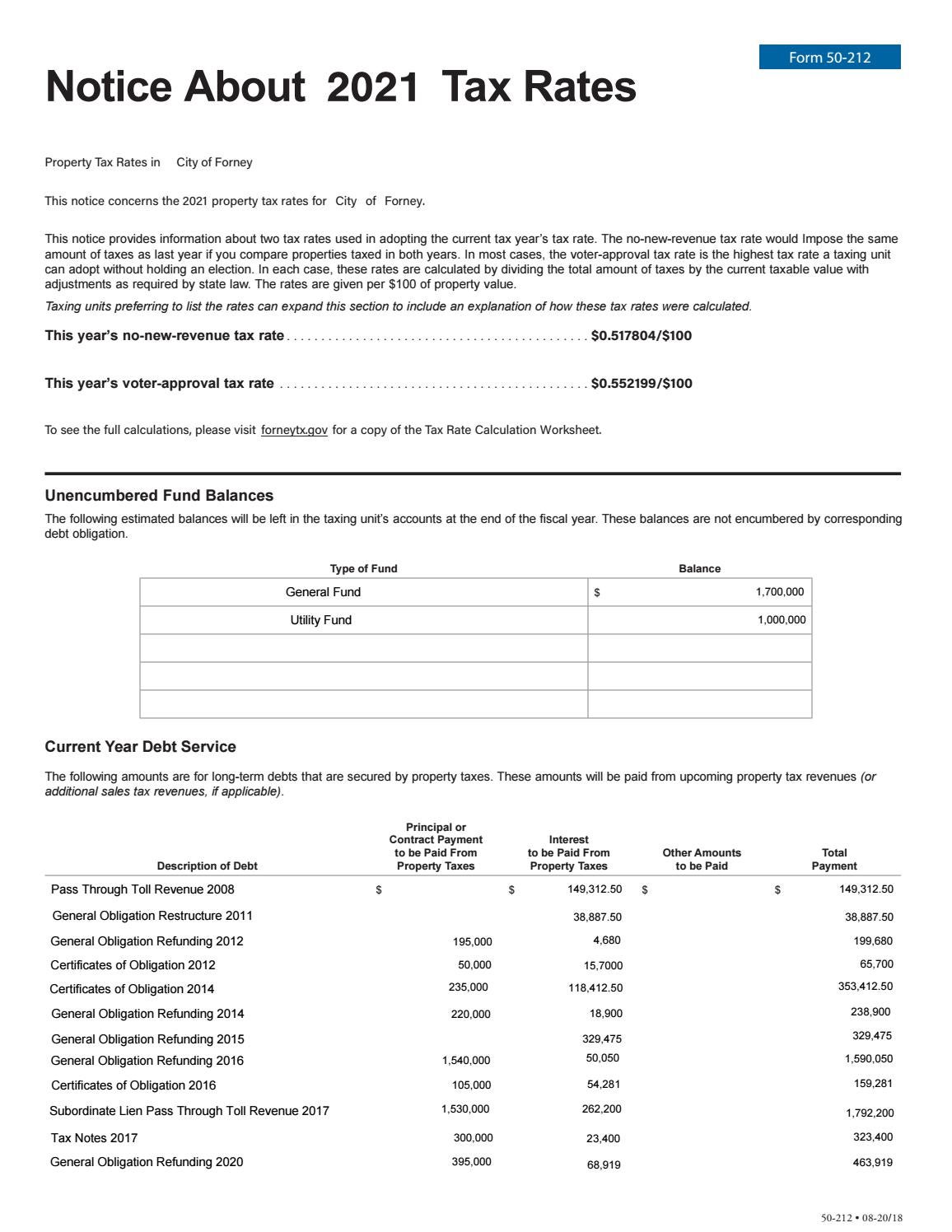 Form 50-212

Notice About 2021 Tax Rates

Property Tax Rates in City of Forney

This notice concerns the 2021 property tax rates for City of Forney.

This notice provides information about two tax rates used in adopting the current tax year's tax rate. The no-new-revenue tax rate would Impose the same amount of taxes as last year if you compare properties taxed in both years. In most cases, the voter-approval tax rate is the highest tax rate a taxing unit can adopt without holding an election. In each case, these rates are calculated by dividing the total amount of taxes by the current taxable value with adjustments as required by state law. The rates are given per $100 of property value.

Taxing units preferring to list the rates can expand this section to include an explanation of how these tax rates were calculated.

This year's no-new-revenue tax rate $0.517804/$100

This year's voter-approval tax rate $0.552199/$100

To see the full calculations, please visit forneytx.gov for a copy of the Tax Rate Calculation Worksheet.

Unencumbered Fund Balances

The following estimated balances will be left in the taxing unit's accounts at the end of the fiscal year. These balances are not encumbered by corresponding debt obligation.

| Type of Fund | Balance |
|---|---|
| General Fund | $ 1,700,000 |
| Utility Fund | 1,000,000 |
| | |
| | |
| | |

Current Year Debt Service

The following amounts are for long-term debts that are secured by property taxes. These amounts will be paid from upcoming property tax revenues (or additional sales tax revenues, if applicable).

| Description of Debt | Principal or Contract Payment to be Paid From Property Taxes | Interest to be Paid From Property Taxes | Other Amounts to be Paid | Total Payment |
|---|---|---|---|---|
| Pass Through Toll Revenue 2008 | $ | $ 149,312.50 | $ | $ 149,312.50 |
| General Obligation Restructure 2011 | | 38,887.50 | | 38,887.50 |
| General Obligation Refunding 2012 | 195,000 | 4,680 | | 199,680 |
| Certificates of Obligation 2012 | 50,000 | 15,7000 | | 65,700 |
| Certificates of Obligation 2014 | 235,000 | 118,412.50 | | 353,412.50 |
| General Obligation Refunding 2014 | 220,000 | 18,900 | | 238,900 |
| General Obligation Refunding 2015 | | 329,475 | | 329,475 |
| General Obligation Refunding 2016 | 1,540,000 | 50,050 | | 1,590,050 |
| Certificates of Obligation 2016 | 105,000 | 54,281 | | 159,281 |
| Subordinate Lien Pass Through Toll Revenue 2017 | 1,530,000 | 262,200 | | 1,792,200 |
| Tax Notes 2017 | 300,000 | 23,400 | | 323,400 |
| General Obligation Refunding 2020 | 395,000 | 68,919 | | 463,919 |

50-212 • 08-20/18